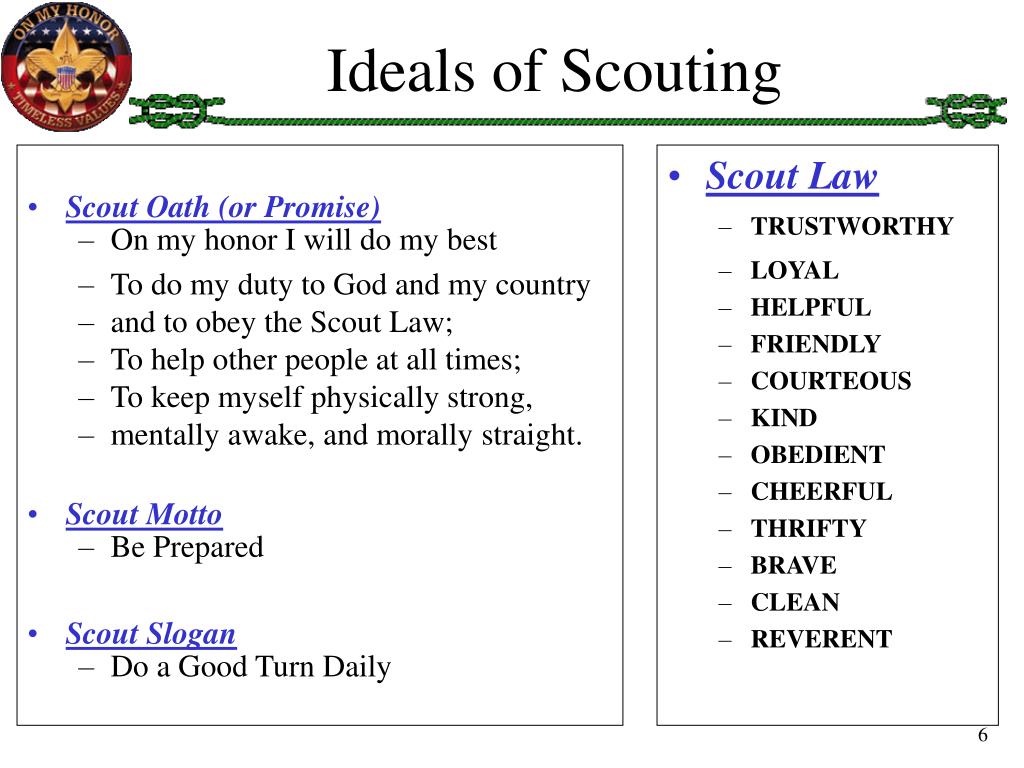 ON MY HONOR
TIMELESS VALUES

Ideals of Scouting

• Scout Oath (or Promise)
– On my honor I will do my best
– To do my duty to God and my country
– and to obey the Scout Law;
– To help other people at all times;
– To keep myself physically strong,
– mentally awake, and morally straight.

• Scout Motto
– Be Prepared

• Scout Slogan
– Do a Good Turn Daily

• Scout Law
– TRUSTWORTHY
– LOYAL
– HELPFUL
– FRIENDLY
– COURTEOUS
– KIND
– OBEDIENT
– CHEERFUL
– THRIFTY
– BRAVE
– CLEAN
– REVERENT

6